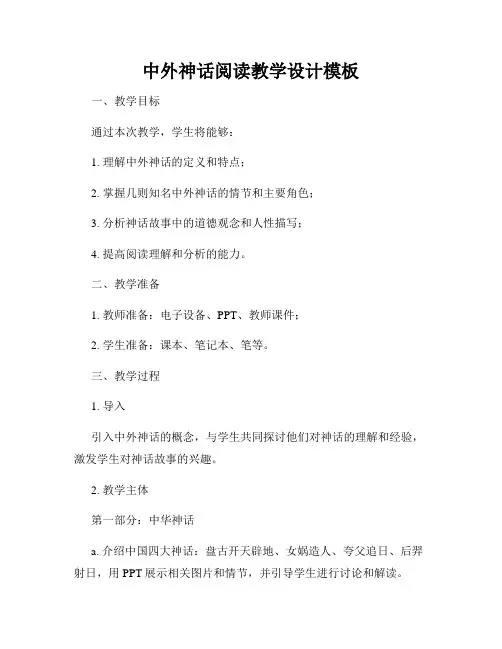 中外神话阅读教学设计模板

一、教学目标

通过本次教学，学生将能够：

1. 理解中外神话的定义和特点；

2. 掌握几则知名中外神话的情节和主要角色；

3. 分析神话故事中的道德观念和人性描写；

4. 提高阅读理解和分析的能力。

二、教学准备

1. 教师准备：电子设备、PPT、教师课件；

2. 学生准备：课本、笔记本、笔等。

三、教学过程

1. 导入

引入中外神话的概念，与学生共同探讨他们对神话的理解和经验，激发学生对神话故事的兴趣。

2. 教学主体

第一部分：中华神话

a. 介绍中国四大神话：盘古开天辟地、女娲造人、夸父追日、后羿射日，用 PPT 展示相关图片和情节，并引导学生进行讨论和解读。